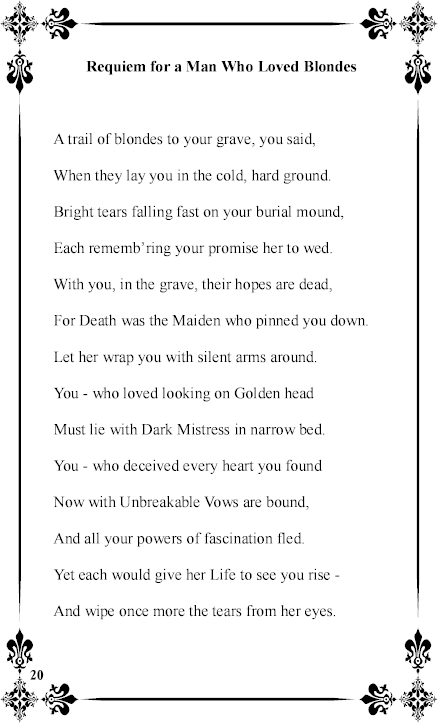 Requiem for a Man Who Loved Blondes

A trail of blondes to your grave, you said,
When they lay you in the cold, hard ground.
Bright tears falling fast on your burial mound,
Each rememb'ring your promise her to wed.
With you, in the grave, their hopes are dead,
For Death was the Maiden who pinned you down.
Let her wrap you with silent arms around.
You - who loved looking on Golden head
Must lie with Dark Mistress in narrow bed.
You - who deceived every heart you found
Now with Unbreakable Vows are bound,
And all your powers of fascination fled.
Yet each would give her Life to see you rise -
And wipe once more the tears from her eyes.

20